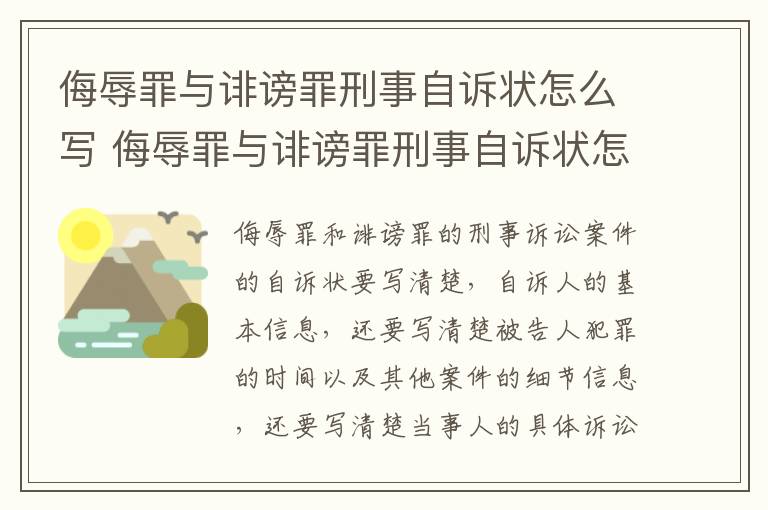 侮辱罪与诽谤罪刑事自诉状怎么写 侮辱罪与诽谤罪刑事自诉状怎

侮辱罪和诽谤罪的刑事诉讼案件的自诉状要写清楚，自诉人的基本信息，还要写清楚被告人犯罪的时间以及其他案件的细节信息，还要写清楚当事人的具体诉讼